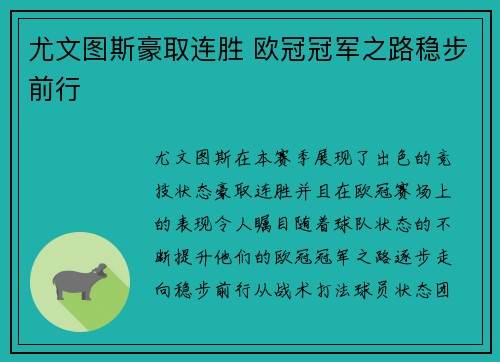 尤文图斯豪取连胜 欧冠冠军之路稳步前行

尤文图斯在本赛季展现了出色的竞技状态豪取连胜并且在欧冠赛场上的表现令人瞩目随着球队状态的不断提升他们的欧冠冠军之路逐步走向稳步前行从战术打法球员状态团